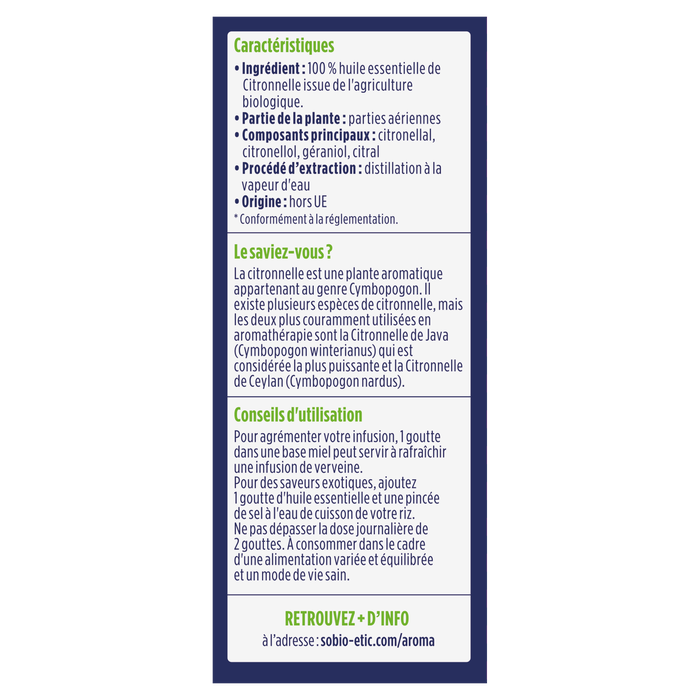 Caractéristiques

• Ingrédient : 100 % huile essentielle de Citronnelle issue de l'agriculture biologique.
• Partie de la plante : parties aériennes
• Composants principaux : citronellal, citronellol, géraniol, citral
• Procédé d'extraction : distillation à la vapeur d'eau
• Origine : hors UE
* Conformément à la réglementation.

Le saviez-vous ?

La citronnelle est une plante aromatique appartenant au genre Cymbopogon. Il existe plusieurs espèces de citronnelle, mais les deux plus couramment utilisées en aromathérapie sont la Citronnelle de Java (Cymbopogon winterianus) qui est considérée la plus puissante et la Citronnelle de Ceylan (Cymbopogon nardus).

Conseils d'utilisation

Pour agrémenter votre infusion, 1 goutte dans une base miel peut servir à rafraîchir une infusion de verveine.
Pour des saveurs exotiques, ajoutez 1 goutte d'huile essentielle et une pincée de sel à l'eau de cuisson de votre riz.
Ne pas dépasser la dose journalière de 2 gouttes. À consommer dans le cadre d'une alimentation variée et équilibrée et un mode de vie sain.

RETROUVEZ + D'INFO
à l'adresse : sobio-etic.com/aroma